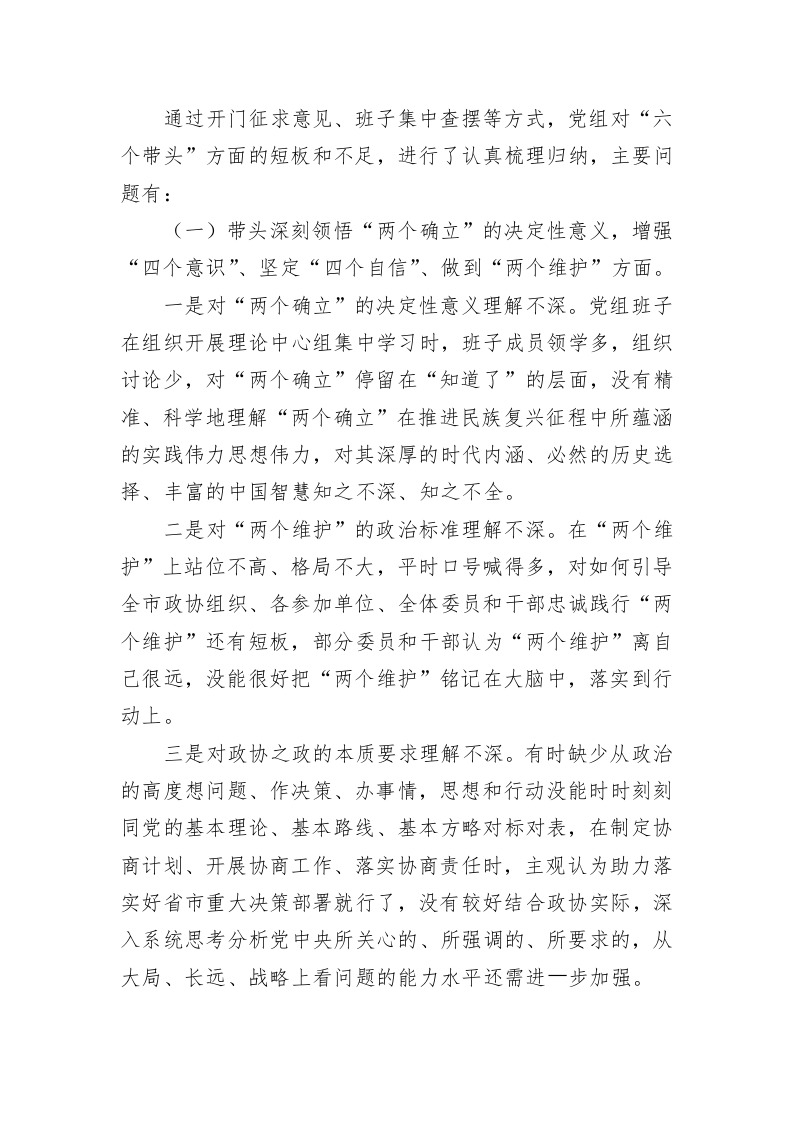 通过开门征求意见、班子集中查摆等方式，党组对“六个带头”方面的短板和不足，进行了认真梳理归纳，主要问题有：

（一）带头深刻领悟“两个确立”的决定性意义，增强“四个意识”、坚定“四个自信”、做到“两个维护”方面。

一是对“两个确立”的决定性意义理解不深。党组班子在组织开展理论中心组集中学习时，班子成员领学多，组织讨论少，对“两个确立”停留在“知道了”的层面，没有精准、科学地理解“两个确立”在推进民族复兴征程中所蕴涵的实践伟力思想伟力，对其深厚的时代内涵、必然的历史选择、丰富的中国智慧知之不深、知之不全。

二是对“两个维护”的政治标准理解不深。在“两个维护”上站位不高、格局不大，平时口号喊得多，对如何引导全市政协组织、各参加单位、全体委员和干部忠诚践行“两个维护”还有短板，部分委员和干部认为“两个维护”离自己很远，没能很好把“两个维护”铭记在大脑中，落实到行动上。

三是对政协之政的本质要求理解不深。有时缺少从政治的高度想问题、作决策、办事情，思想和行动没能时时刻刻同党的基本理论、基本路线、基本方略对标对表，在制定协商计划、开展协商工作、落实协商责任时，主观认为助力落实好省市重大决策部署就行了，没有较好结合政协实际，深入系统思考分析党中央所关心的、所强调的、所要求的，从大局、长远、战略上看问题的能力水平还需进一步加强。